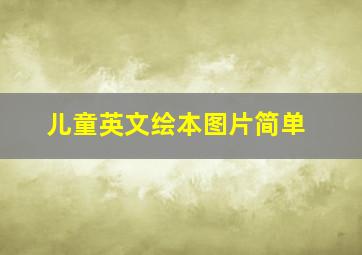 儿童英文绘本图片简单